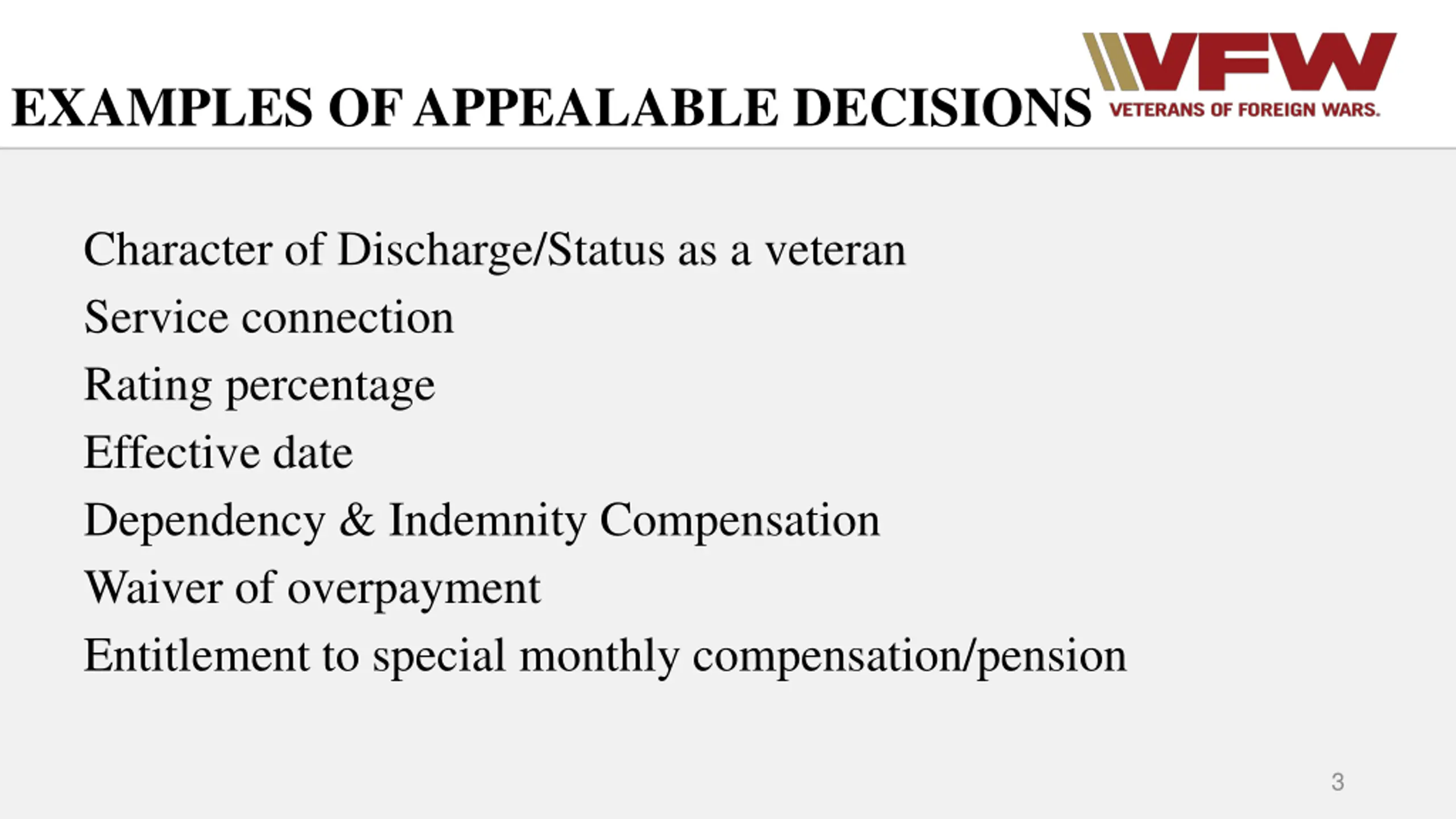 EXAMPLES OF APPEALABLE DECISIONS

VFW
VETERANS OF FOREIGN WARS.

Character of Discharge/Status as a veteran
Service connection
Rating percentage
Effective date
Dependency & Indemnity Compensation
Waiver of overpayment
Entitlement to special monthly compensation/pension

3